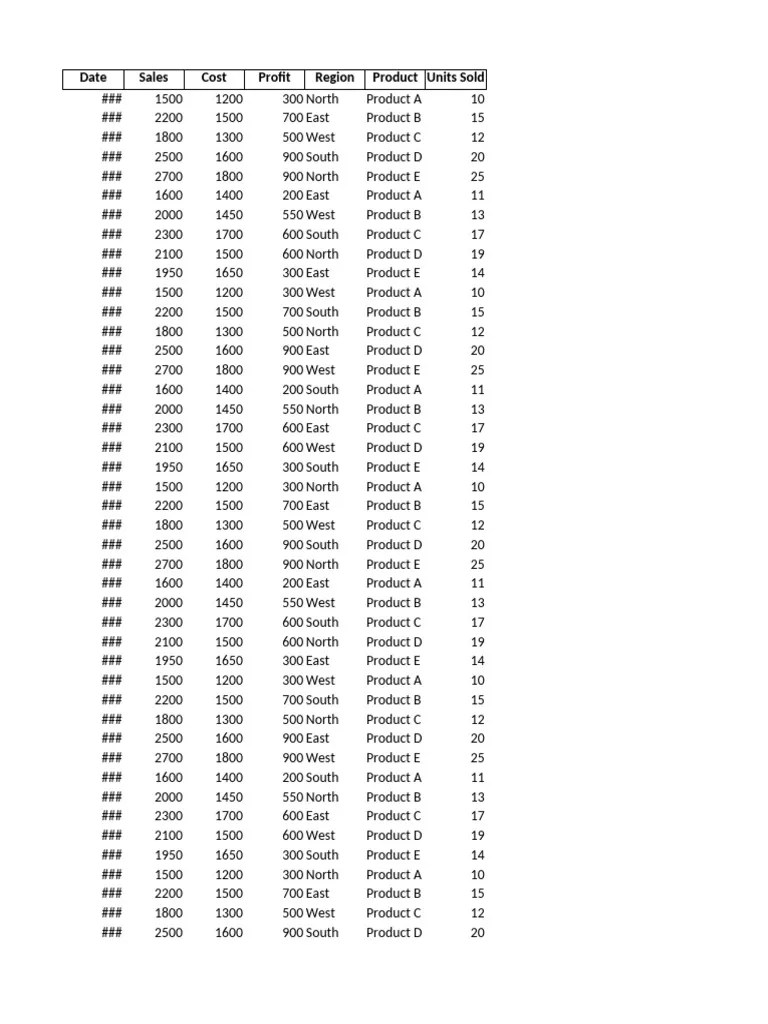 | Date | Sales | Cost | Profit | Region | Product | Units Sold |
|---|---|---|---|---|---|---|
| ### | 1500 | 1200 | 300 | North | Product A | 10 |
| ### | 2200 | 1500 | 700 | East | Product B | 15 |
| ### | 1800 | 1300 | 500 | West | Product C | 12 |
| ### | 2500 | 1600 | 900 | South | Product D | 20 |
| ### | 2700 | 1800 | 900 | North | Product E | 25 |
| ### | 1600 | 1400 | 200 | East | Product A | 11 |
| ### | 2000 | 1450 | 550 | West | Product B | 13 |
| ### | 2300 | 1700 | 600 | South | Product C | 17 |
| ### | 2100 | 1500 | 600 | North | Product D | 19 |
| ### | 1950 | 1650 | 300 | East | Product E | 14 |
| ### | 1500 | 1200 | 300 | West | Product A | 10 |
| ### | 2200 | 1500 | 700 | South | Product B | 15 |
| ### | 1800 | 1300 | 500 | North | Product C | 12 |
| ### | 2500 | 1600 | 900 | East | Product D | 20 |
| ### | 2700 | 1800 | 900 | West | Product E | 25 |
| ### | 1600 | 1400 | 200 | South | Product A | 11 |
| ### | 2000 | 1450 | 550 | North | Product B | 13 |
| ### | 2300 | 1700 | 600 | East | Product C | 17 |
| ### | 2100 | 1500 | 600 | West | Product D | 19 |
| ### | 1950 | 1650 | 300 | South | Product E | 14 |
| ### | 1500 | 1200 | 300 | North | Product A | 10 |
| ### | 2200 | 1500 | 700 | East | Product B | 15 |
| ### | 1800 | 1300 | 500 | West | Product C | 12 |
| ### | 2500 | 1600 | 900 | South | Product D | 20 |
| ### | 2700 | 1800 | 900 | North | Product E | 25 |
| ### | 1600 | 1400 | 200 | East | Product A | 11 |
| ### | 2000 | 1450 | 550 | West | Product B | 13 |
| ### | 2300 | 1700 | 600 | South | Product C | 17 |
| ### | 2100 | 1500 | 600 | North | Product D | 19 |
| ### | 1950 | 1650 | 300 | East | Product E | 14 |
| ### | 1500 | 1200 | 300 | West | Product A | 10 |
| ### | 2200 | 1500 | 700 | South | Product B | 15 |
| ### | 1800 | 1300 | 500 | North | Product C | 12 |
| ### | 2500 | 1600 | 900 | East | Product D | 20 |
| ### | 2700 | 1800 | 900 | West | Product E | 25 |
| ### | 1600 | 1400 | 200 | South | Product A | 11 |
| ### | 2000 | 1450 | 550 | North | Product B | 13 |
| ### | 2300 | 1700 | 600 | East | Product C | 17 |
| ### | 2100 | 1500 | 600 | West | Product D | 19 |
| ### | 1950 | 1650 | 300 | South | Product E | 14 |
| ### | 1500 | 1200 | 300 | North | Product A | 10 |
| ### | 2200 | 1500 | 700 | East | Product B | 15 |
| ### | 1800 | 1300 | 500 | West | Product C | 12 |
| ### | 2500 | 1600 | 900 | South | Product D | 20 |